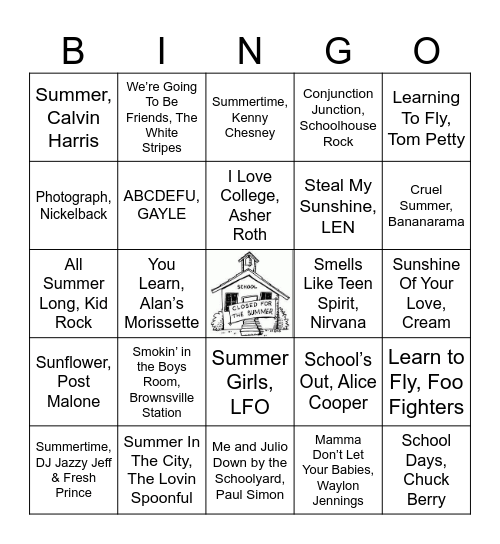 | B | I | N | G | O |
|---|---|---|---|---|
| Summer, Calvin Harris | We're Going To Be Friends, The White Stripes | Summertime, Kenny Chesney | Conjunction Junction, Schoolhouse Rock | Learning To Fly, Tom Petty |
| Photograph, Nickelback | ABCDEFU, GAYLE | I Love College, Asher Roth | Steal My Sunshine, LEN | Cruel Summer, Bananarama |
| All Summer Long, Kid Rock | You Learn, Alan's Morissette | SCHOOL CLOSED FOR THE SUMMER | Smells Like Teen Spirit, Nirvana | Sunshine Of Your Love, Cream |
| Sunflower, Post Malone | Smokin' in the Boys Room, Brownsville Station | Summer Girls, LFO | School's Out, Alice Cooper | Learn to Fly, Foo Fighters |
| Summertime, DJ Jazzy Jeff & Fresh Prince | Summer In The City, The Lovin Spoonful | Me and Julio Down by the Schoolyard, Paul Simon | Mamma Don't Let Your Babies, Waylon Jennings | School Days, Chuck Berry |